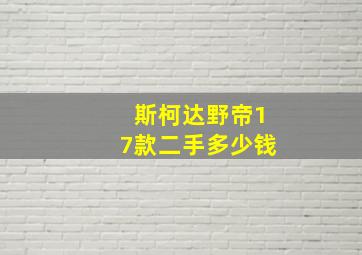 斯柯达野帝17款二手多少钱